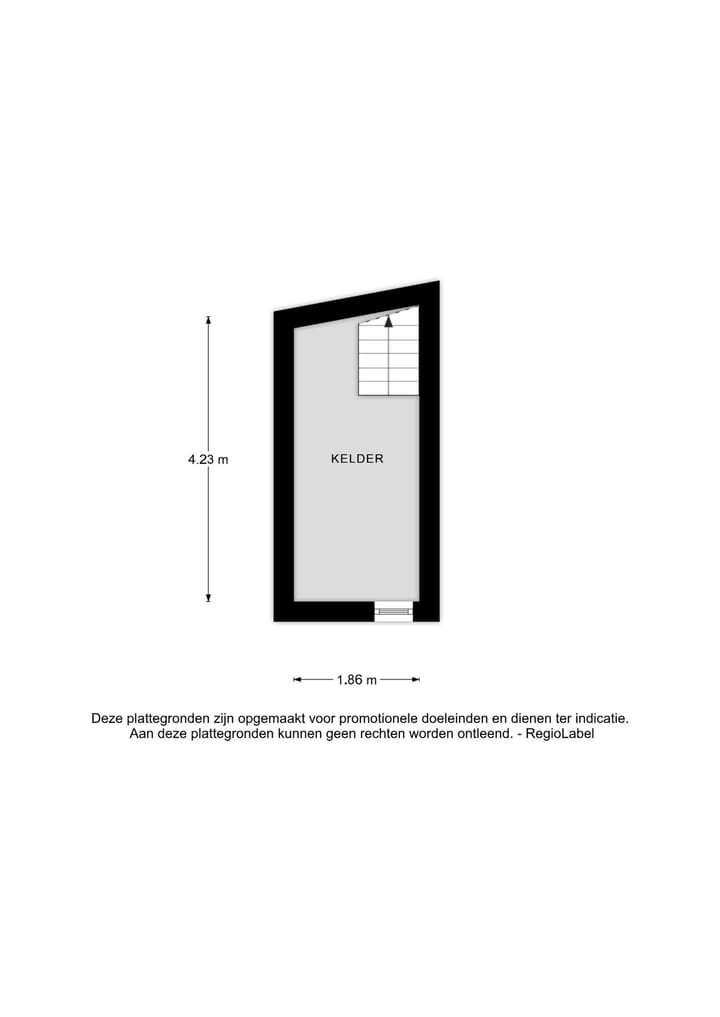 4.23 m

KELDER

1.86 m

Deze plattegronden zijn opgemaakt voor promotionele doeleinden en dienen ter indicatie.
Aan deze plattegronden kunnen geen rechten worden ontleend. - RegioLabel